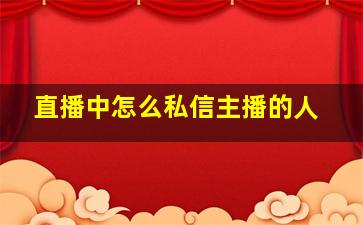 直播中怎么私信主播的人